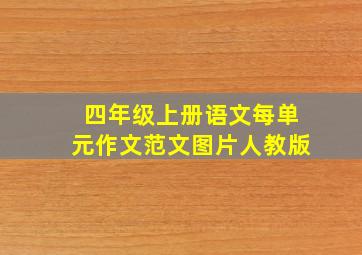 四年级上册语文每单元作文范文图片人教版